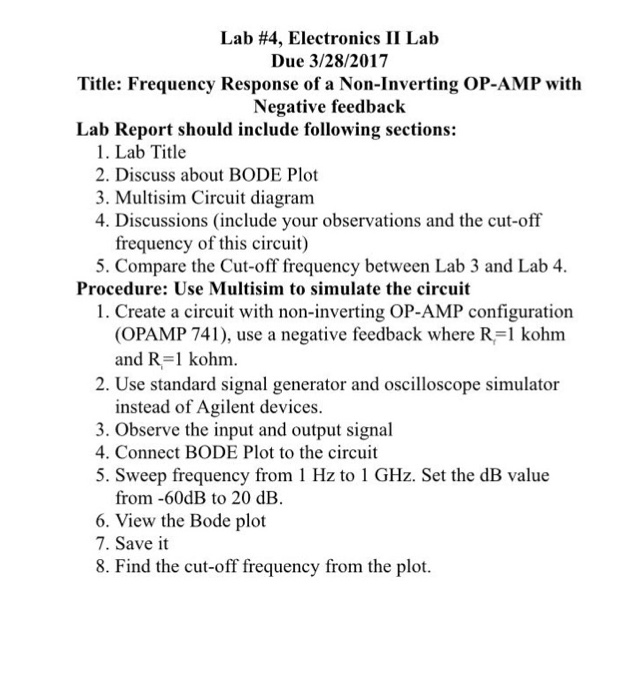 Lab #4, Electronics II Lab
Due 3/28/2017
Title: Frequency Response of a Non-Inverting OP-AMP with Negative feedback

Lab Report should include following sections:
1. Lab Title
2. Discuss about BODE Plot
3. Multisim Circuit diagram
4. Discussions (include your observations and the cut-off frequency of this circuit)
5. Compare the Cut-off frequency between Lab 3 and Lab 4.

Procedure: Use Multisim to simulate the circuit
1. Create a circuit with non-inverting OP-AMP configuration (OPAMP 741), use a negative feedback where $R_f$=1 kohm and $R_i$=1 kohm.
2. Use standard signal generator and oscilloscope simulator instead of Agilent devices.
3. Observe the input and output signal
4. Connect BODE Plot to the circuit
5. Sweep frequency from 1 Hz to 1 GHz. Set the dB value from -60dB to 20 dB.
6. View the Bode plot
7. Save it
8. Find the cut-off frequency from the plot.